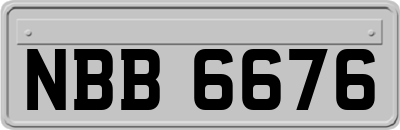 NBB 6676